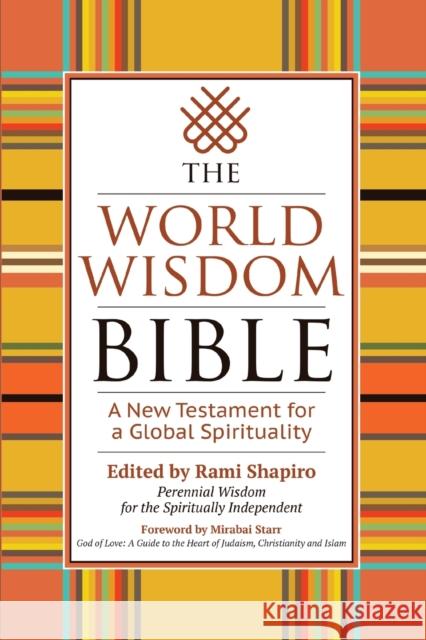 THE
WORLD
WISDOM
BIBLE

A New Testament for a Global Spirituality

Edited by Rami Shapiro
Perennial Wisdom for the Spiritually Independent

Foreword by Mirabai Starr
God of Love: A Guide to the Heart of Judaism, Christianity and Islam